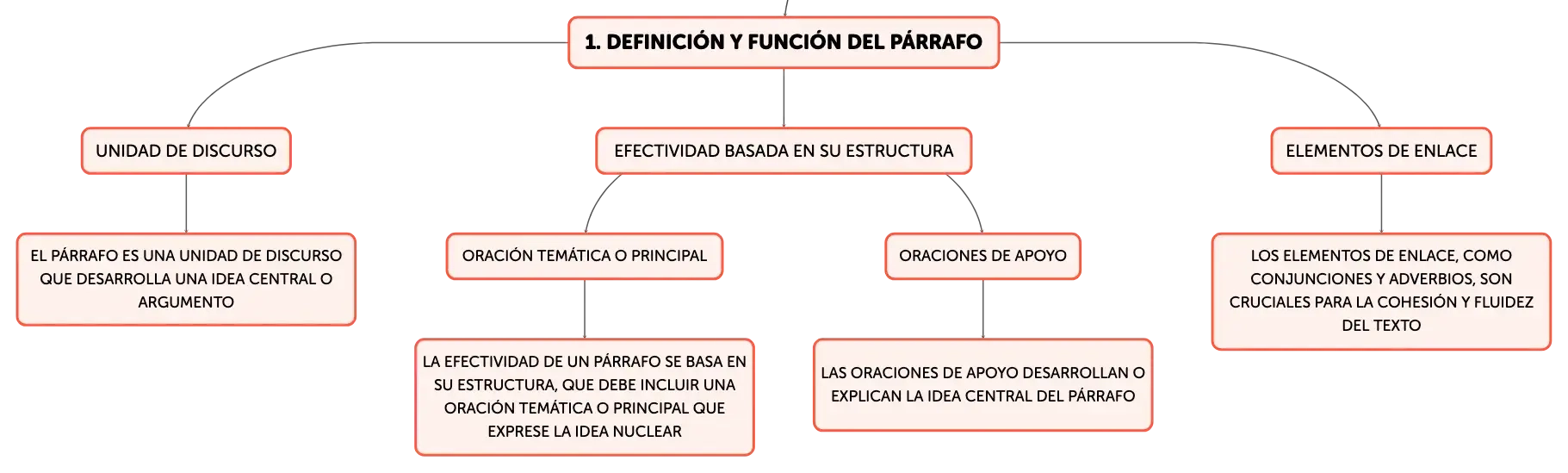 1. DEFINICIÓN Y FUNCIÓN DEL PÁRRAFO

UNIDAD DE DISCURSO

EL PÁRRAFO ES UNA UNIDAD DE DISCURSO QUE DESARROLLA UNA IDEA CENTRAL O ARGUMENTO

EFECTIVIDAD BASADA EN SU ESTRUCTURA

ORACIÓN TEMÁTICA O PRINCIPAL

LA EFECTIVIDAD DE UN PÁRRAFO SE BASA EN SU ESTRUCTURA, QUE DEBE INCLUIR UNA ORACIÓN TEMÁTICA O PRINCIPAL QUE EXPRESE LA IDEA NUCLEAR

ORACIONES DE APOYO

LAS ORACIONES DE APOYO DESARROLLAN O EXPLICAN LA IDEA CENTRAL DEL PÁRRAFO

ELEMENTOS DE ENLACE

LOS ELEMENTOS DE ENLACE, COMO CONJUNCIONES Y ADVERBIOS, SON CRUCIALES PARA LA COHESIÓN Y FLUIDEZ DEL TEXTO